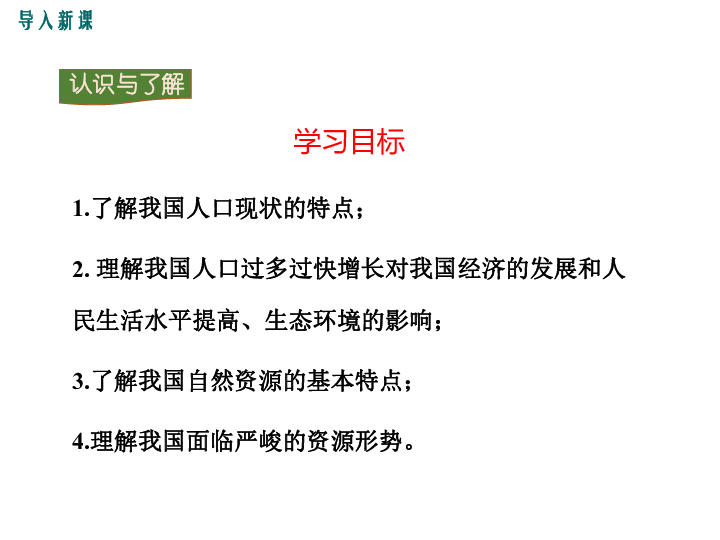 导入新课

认识与了解

学习目标

1.了解我国人口现状的特点；

2. 理解我国人口过多过快增长对我国经济的发展和人民生活水平提高、生态环境的影响；

3.了解我国自然资源的基本特点；

4.理解我国面临严峻的资源形势。